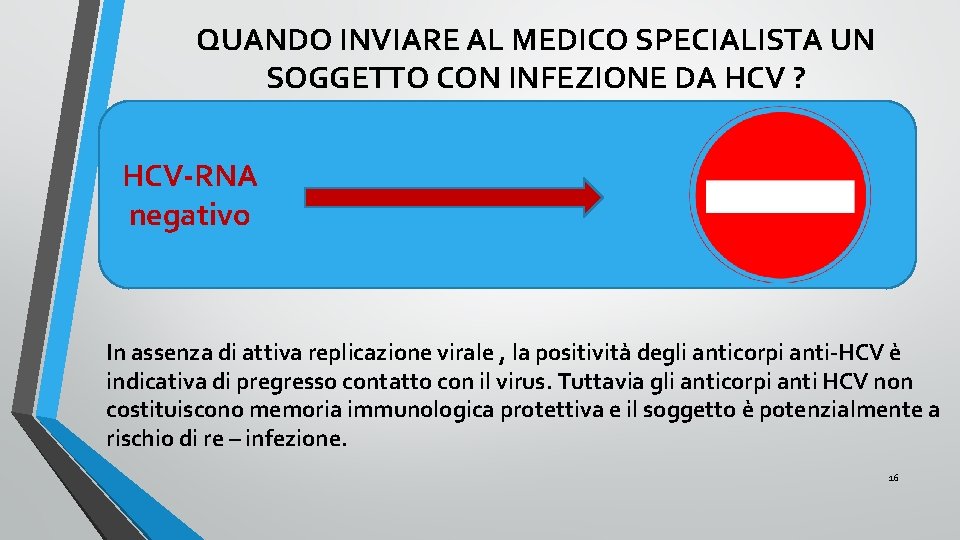 QUANDO INVIARE AL MEDICO SPECIALISTA UN SOGGETTO CON INFEZIONE DA HCV ?

HCV-RNA negativo

In assenza di attiva replicazione virale , la positività degli anticorpi anti-HCV è indicativa di pregresso contatto con il virus. Tuttavia gli anticorpi anti HCV non costituiscono memoria immunologica protettiva e il soggetto è potenzialmente a rischio di re – infezione.

16